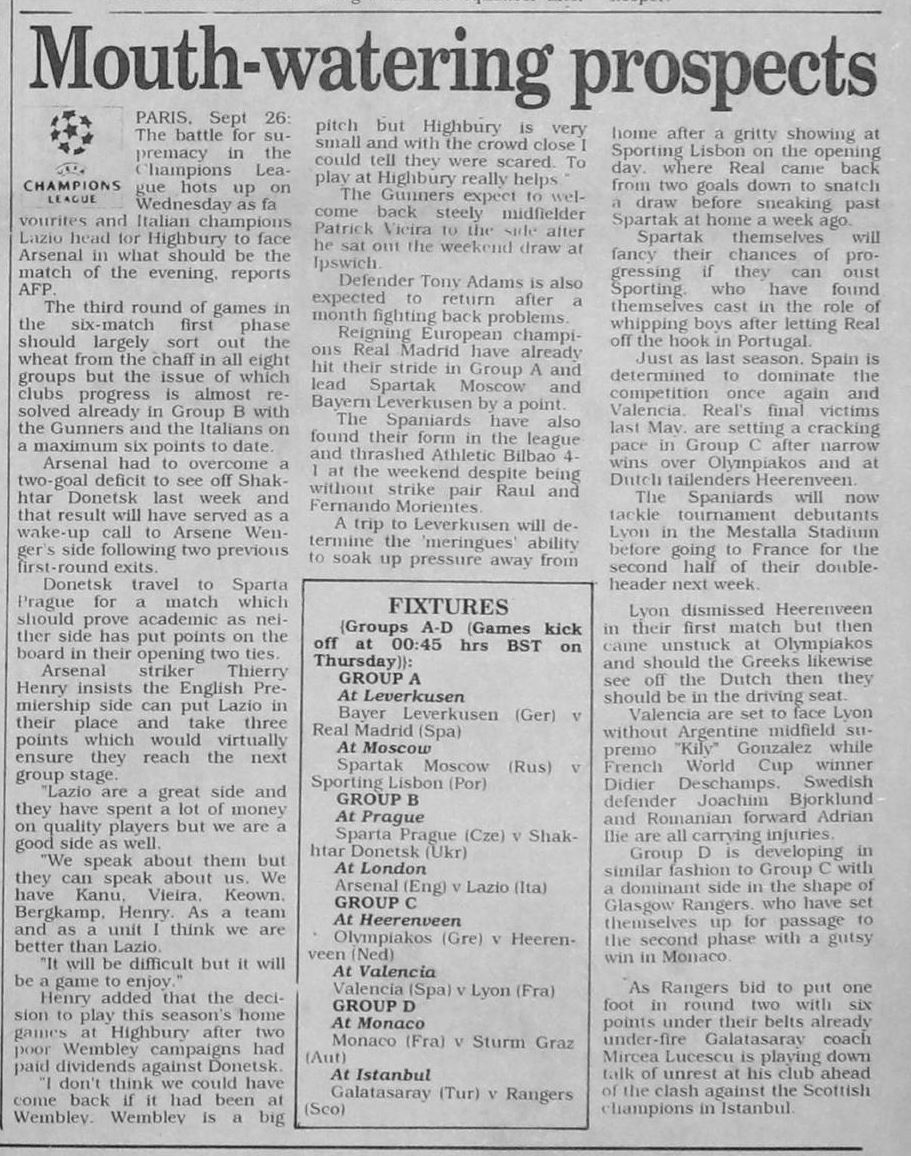 Mouth-watering prospects

CHAMPIONS LEAGUE

PARIS, Sept 26: The battle for supremacy in the Champions League hots up on Wednesday as favourites and Italian champions Lazio head for Highbury to face Arsenal in what should be the match of the evening, reports AFP.

The third round of games in the six-match first phase should largely sort out the wheat from the chaff in all eight groups but the issue of which clubs progress is almost resolved already in Group B with the Gunners and the Italians on a maximum six points to date.

Arsenal had to overcome a two-goal deficit to see off Shakhtar Donetsk last week and that result will have served as a wake-up call to Arsene Wenger's side following two previous first-round exits.

Donetsk travel to Sparta Prague for a match which should prove academic as neither side has put points on the board in their opening two ties.

Arsenal striker Thierry Henry insists the English Premiership side can put Lazio in their place and take three points which would virtually ensure they reach the next group stage.

"Lazio are a great side and they have spent a lot of money on quality players but we are a good side as well.

"We speak about them but they can speak about us. We have Kanu, Vieira, Keown, Bergkamp, Henry. As a team and as a unit I think we are better than Lazio.

"It will be difficult but it will be a game to enjoy."

Henry added that the decision to play this season's home games at Highbury after two poor Wembley campaigns had paid dividends against Donetsk.

"I don't think we could have come back if it had been at Wembley. Wembley is a big pitch but Highbury is very small and with the crowd close I could tell they were scared. To play at Highbury really helps."

The Gunners expect to welcome back steely midfielder Patrick Vieira to the side after he sat out the weekend draw at Ipswich.

Defender Tony Adams is also expected to return after a month fighting back problems.

Reigning European champions Real Madrid have already hit their stride in Group A and lead Spartak Moscow and Bayern Leverkusen by a point.

The Spaniards have also found their form in the league and thrashed Athletic Bilbao 4-1 at the weekend despite being without strike pair Raul and Fernando Morientes.

A trip to Leverkusen will determine the 'meringues' ability to soak up pressure away from home after a gritty showing at Sporting Lisbon on the opening day, where Real came back from two goals down to snatch a draw before sneaking past Spartak at home a week ago.

Spartak themselves will fancy their chances of progressing if they can oust Sporting, who have found themselves cast in the role of whipping boys after letting Real off the hook in Portugal.

Just as last season, Spain is determined to dominate the competition once again and Valencia, Real's final victims last May, are setting a cracking pace in Group C after narrow wins over Olympiakos and at Dutch tailenders Heerenveen.

The Spaniards will now tackle tournament debutants Lyon in the Mestalla Stadium before going to France for the second half of their double-header next week.

Lyon dismissed Heerenveen in their first match but then came unstuck at Olympiakos and should the Greeks likewise see off the Dutch then they should be in the driving seat.

Valencia are set to face Lyon without Argentine midfield supremo "Kily" Gonzalez while French World Cup winner Didier Deschamps, Swedish defender Joachim Bjorklund and Romanian forward Adrian Ilie are all carrying injuries.

Group D is developing in similar fashion to Group C with a dominant side in the shape of Glasgow Rangers, who have set themselves up for passage to the second phase with a gutsy win in Monaco.

As Rangers bid to put one foot in round two with six points under their belts already under-fire Galatasaray coach Mircea Lucescu is playing down talk of unrest at his club ahead of the clash against the Scottish champions in Istanbul.

FIXTURES
(Groups A-D (Games kick off at 00:45 hrs BST on Thursday)):
GROUP A
At Leverkusen
Bayer Leverkusen (Ger) v Real Madrid (Spa)
At Moscow
Spartak Moscow (Rus) v Sporting Lisbon (Por)
GROUP B
At Prague
Sparta Prague (Cze) v Shakhtar Donetsk (Ukr)
At London
Arsenal (Eng) v Lazio (Ita)
GROUP C
At Heerenveen
Olympiakos (Gre) v Heerenveen (Ned)
At Valencia
Valencia (Spa) v Lyon (Fra)
GROUP D
At Monaco
Monaco (Fra) v Sturm Graz (Aut)
At Istanbul
Galatasaray (Tur) v Rangers (Sco)